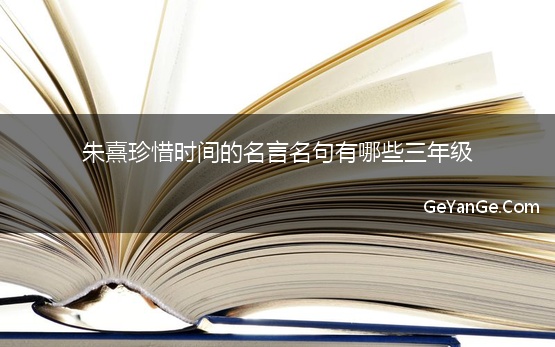 朱熹珍惜时间的名言名句有哪些三年级

GeYanGe.Com